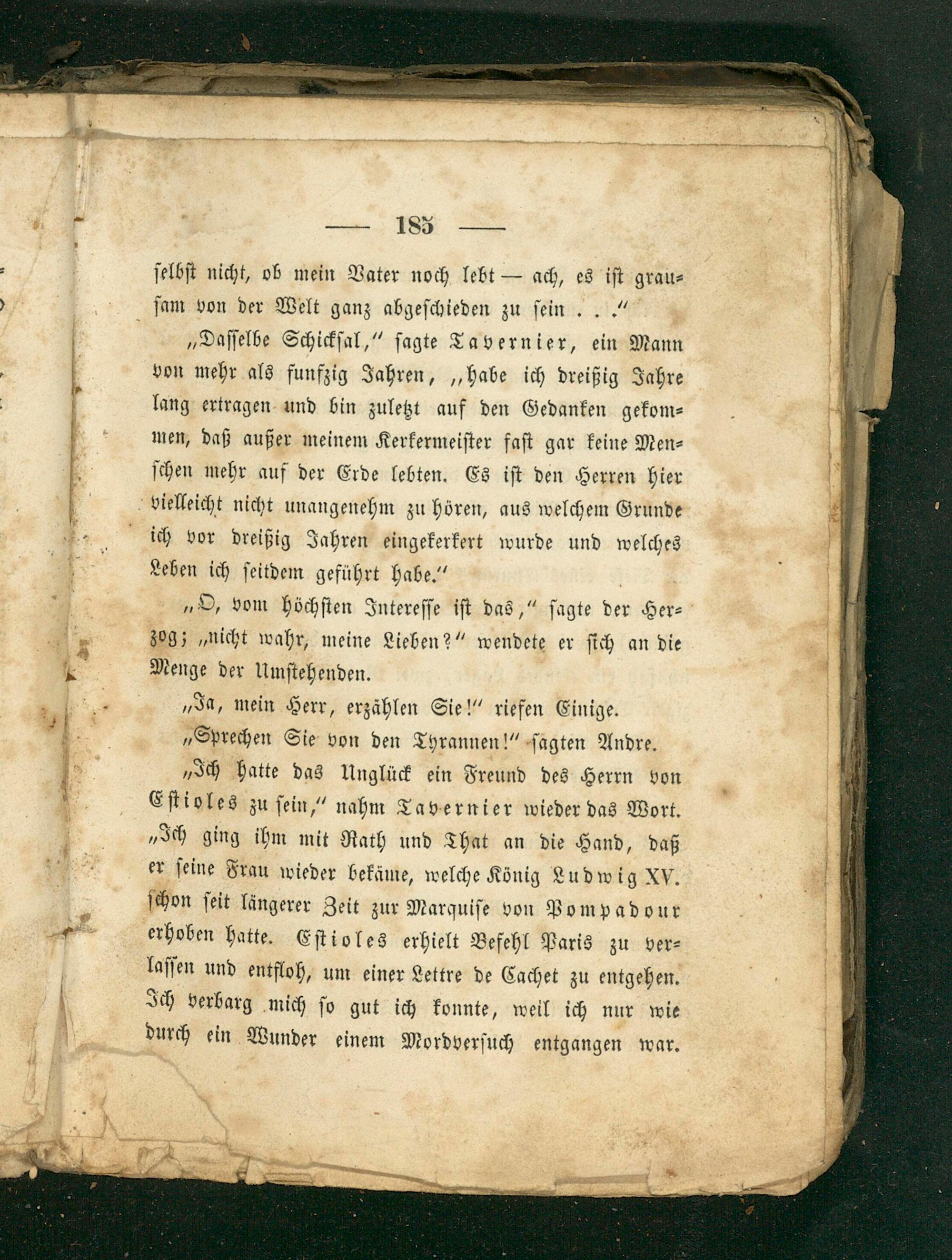 — 185 —

selbst nicht, ob mein Vater noch lebt — ach, es ist grausam von der Welt ganz abgeschieden zu sein . . ."

„Dasselbe Schicksal," sagte Tavernier, ein Mann von mehr als funfzig Jahren, „habe ich dreißig Jahre lang ertragen und bin zuletzt auf den Gedanken gekommen, daß außer meinem Kerkermeister fast gar keine Menschen mehr auf der Erde lebten. Es ist den Herren hier vielleicht nicht unangenehm zu hören, aus welchem Grunde ich vor dreißig Jahren eingekerkert wurde und welches Leben ich seitdem geführt habe."

„O, vom höchsten Interesse ist das," sagte der Herzog; „nicht wahr, meine Lieben?" wendete er sich an die Menge der Umstehenden.

„Ja, mein Herr, erzählen Sie!" riefen Einige.

„Sprechen Sie von den Tyrannen!" sagten Andre.

„Ich hatte das Unglück ein Freund des Herrn von Estioles zu sein," nahm Tavernier wieder das Wort. „Ich ging ihm mit Rath und That an die Hand, daß er seine Frau wieder bekäme, welche König Ludwig XV. schon seit längerer Zeit zur Marquise von Pompadour erhoben hatte. Estioles erhielt Befehl Paris zu verlassen und entfloh, um einer Lettre de Cachet zu entgehen. Ich verbarg mich so gut ich konnte, weil ich nur wie durch ein Wunder einem Mordversuch entgangen war.